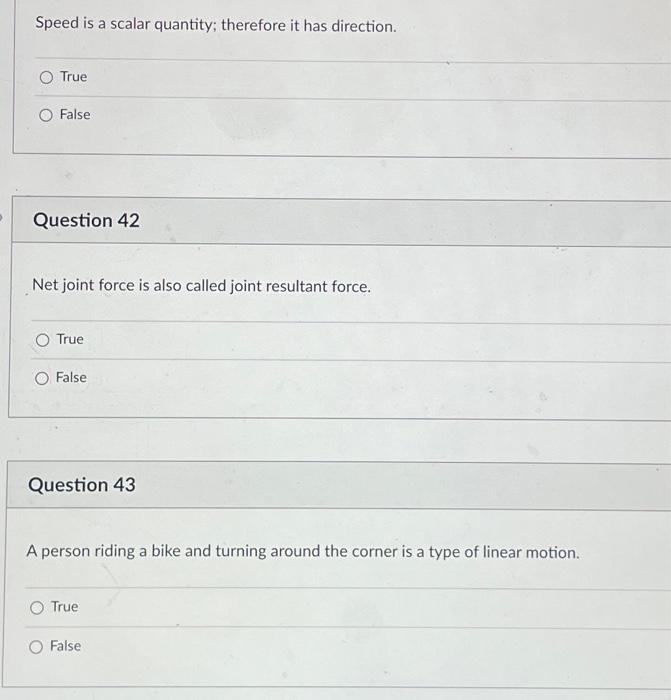 Speed is a scalar quantity; therefore it has direction.

True

False

Question 42

Net joint force is also called joint resultant force.

True

False

Question 43

A person riding a bike and turning around the corner is a type of linear motion.

True

False